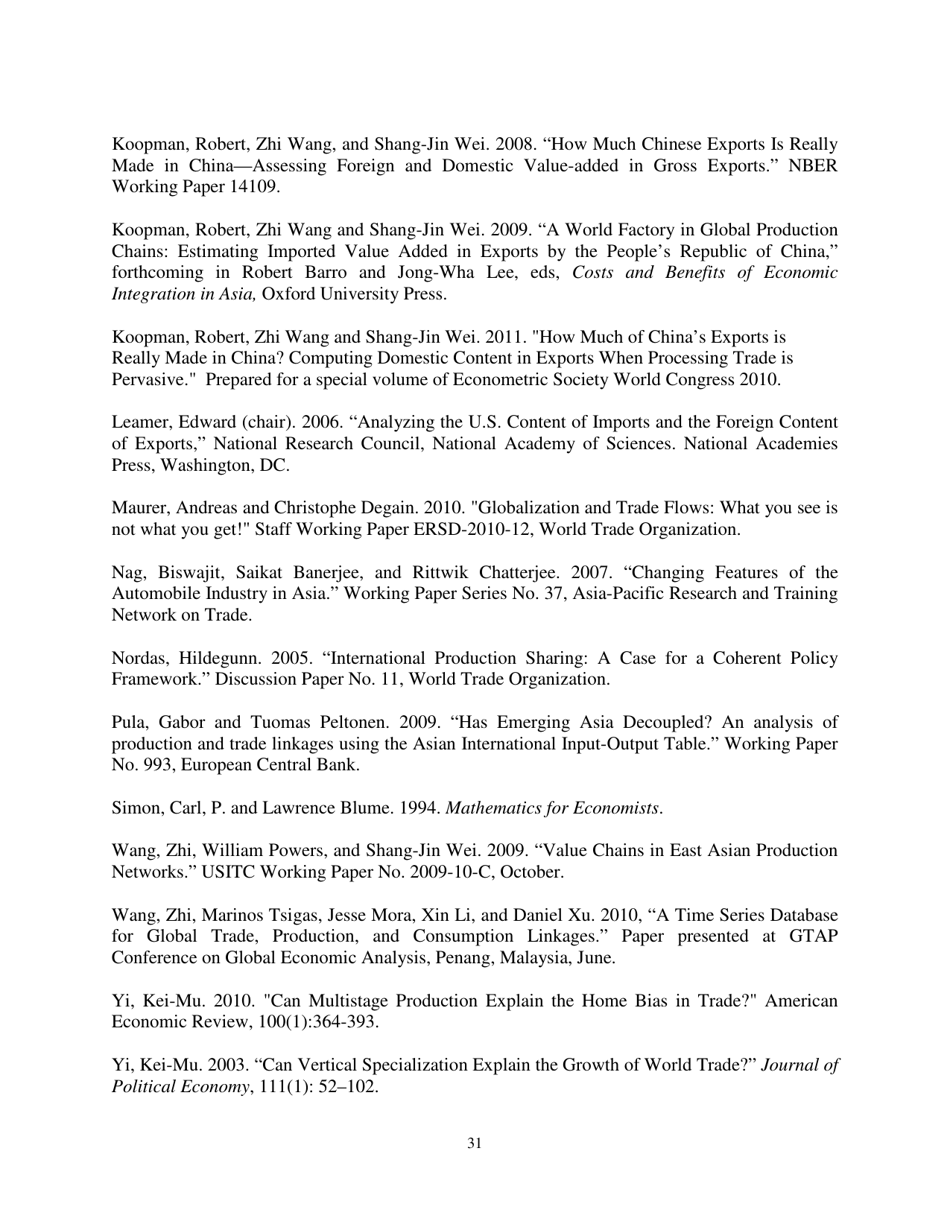 Koopman, Robert, Zhi Wang, and Shang-Jin Wei. 2008. “How Much Chinese Exports Is Really Made in China—Assessing Foreign and Domestic Value-added in Gross Exports.” NBER Working Paper 14109.

Koopman, Robert, Zhi Wang and Shang-Jin Wei. 2009. “A World Factory in Global Production Chains: Estimating Imported Value Added in Exports by the People’s Republic of China,” forthcoming in Robert Barro and Jong-Wha Lee, eds, Costs and Benefits of Economic Integration in Asia, Oxford University Press.

Koopman, Robert, Zhi Wang and Shang-Jin Wei. 2011. "How Much of China’s Exports is Really Made in China? Computing Domestic Content in Exports When Processing Trade is Pervasive." Prepared for a special volume of Econometric Society World Congress 2010.

Leamer, Edward (chair). 2006. “Analyzing the U.S. Content of Imports and the Foreign Content of Exports,” National Research Council, National Academy of Sciences. National Academies Press, Washington, DC.

Maurer, Andreas and Christophe Degain. 2010. "Globalization and Trade Flows: What you see is not what you get!" Staff Working Paper ERSD-2010-12, World Trade Organization.

Nag, Biswajit, Saikat Banerjee, and Rittwik Chatterjee. 2007. “Changing Features of the Automobile Industry in Asia.” Working Paper Series No. 37, Asia-Pacific Research and Training Network on Trade.

Nordas, Hildegunn. 2005. “International Production Sharing: A Case for a Coherent Policy Framework.” Discussion Paper No. 11, World Trade Organization.

Pula, Gabor and Tuomas Peltonen. 2009. “Has Emerging Asia Decoupled? An analysis of production and trade linkages using the Asian International Input-Output Table.” Working Paper No. 993, European Central Bank.

Simon, Carl, P. and Lawrence Blume. 1994. Mathematics for Economists.

Wang, Zhi, William Powers, and Shang-Jin Wei. 2009. “Value Chains in East Asian Production Networks.” USITC Working Paper No. 2009-10-C, October.

Wang, Zhi, Marinos Tsigas, Jesse Mora, Xin Li, and Daniel Xu. 2010, “A Time Series Database for Global Trade, Production, and Consumption Linkages.” Paper presented at GTAP Conference on Global Economic Analysis, Penang, Malaysia, June.

Yi, Kei-Mu. 2010. "Can Multistage Production Explain the Home Bias in Trade?" American Economic Review, 100(1):364-393.

Yi, Kei-Mu. 2003. “Can Vertical Specialization Explain the Growth of World Trade?” Journal of Political Economy, 111(1): 52–102.

31